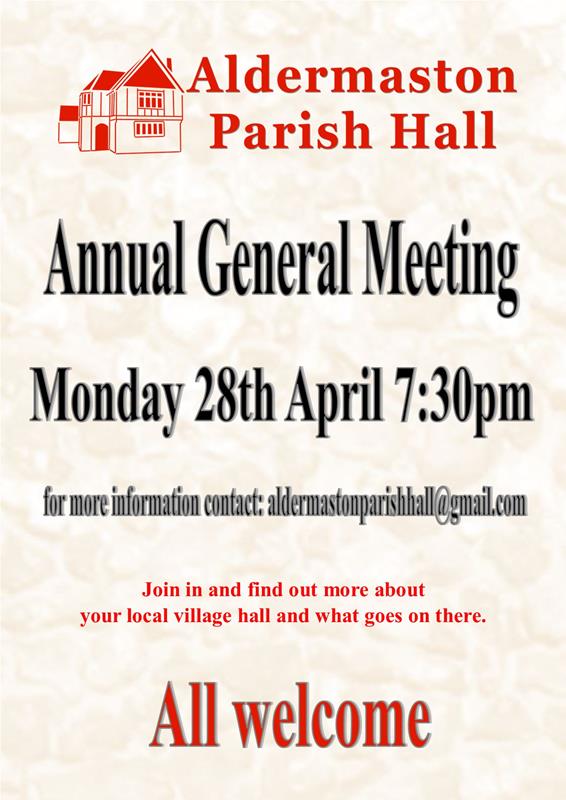 Aldermaston
Parish Hall

Annual General Meeting

Monday 28th April 7:30pm

for more information contact: aldermastonparishhall@gmail.com

Join in and find out more about your local village hall and what goes on there.

All welcome